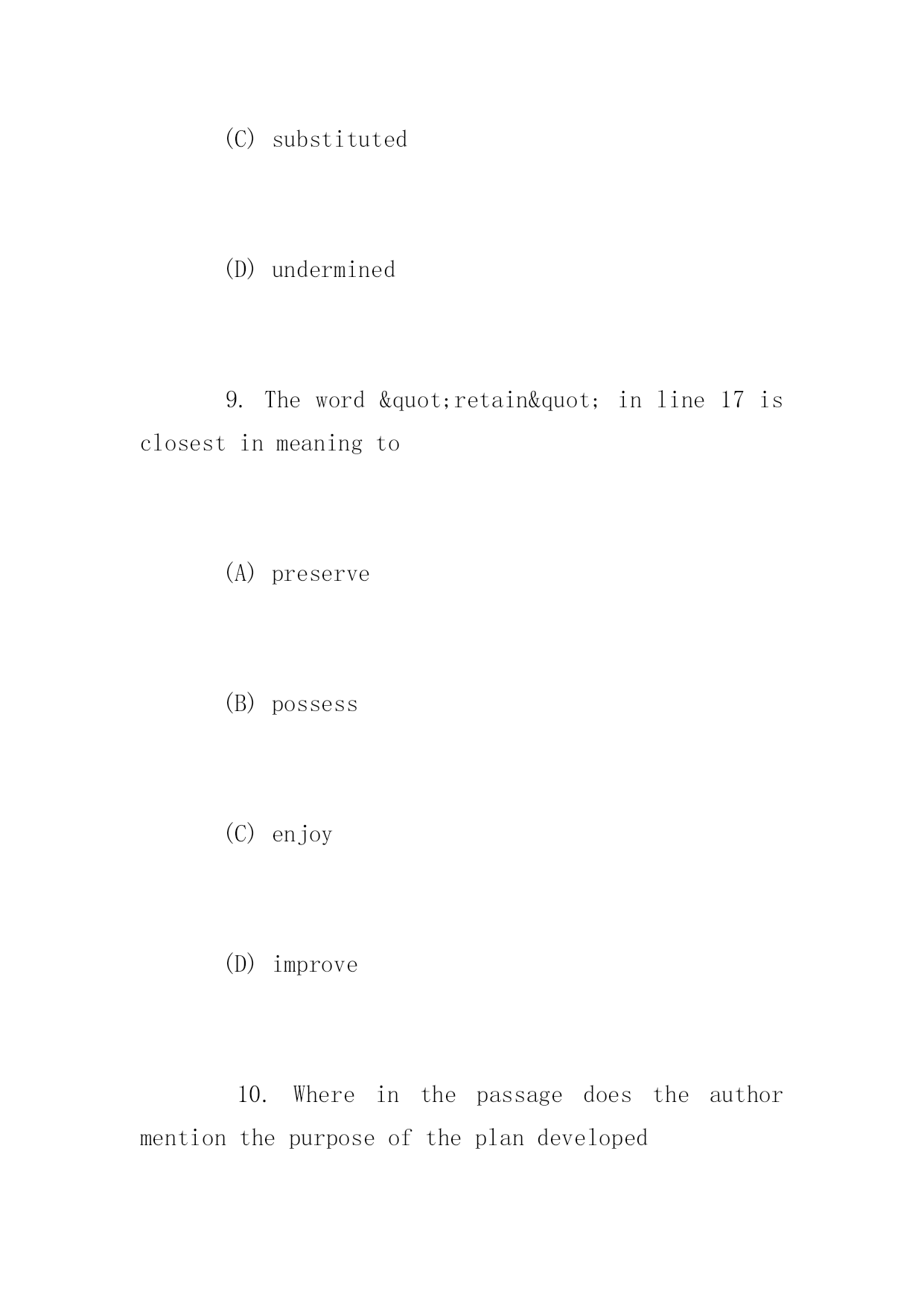 (C) substituted

(D) undermined

9. The word &quot;retain&quot; in line 17 is closest in meaning to

(A) preserve

(B) possess

(C) enjoy

(D) improve

10. Where in the passage does the author mention the purpose of the plan developed